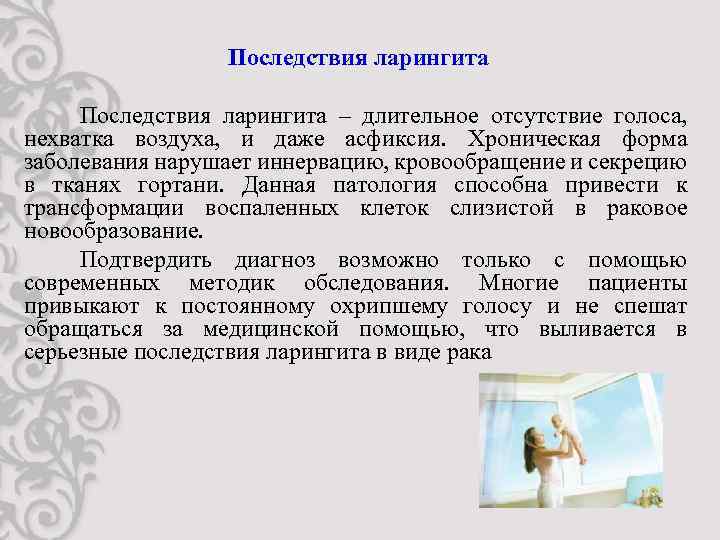 Последствия ларингита

Последствия ларингита – длительное отсутствие голоса, нехватка воздуха, и даже асфиксия. Хроническая форма заболевания нарушает иннервацию, кровообращение и секрецию в тканях гортани. Данная патология способна привести к трансформации воспаленных клеток слизистой в раковое новообразование.

Подтвердить диагноз возможно только с помощью современных методик обследования. Многие пациенты привыкают к постоянному охрипшему голосу и не спешат обращаться за медицинской помощью, что выливается в серьезные последствия ларингита в виде рака